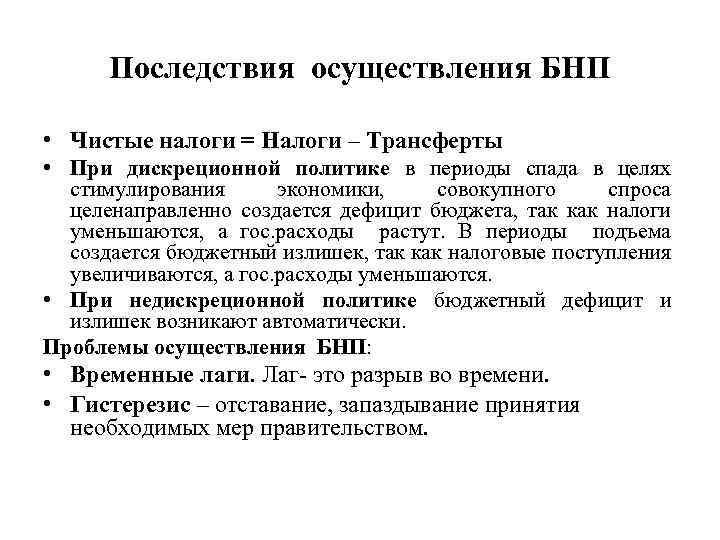 Последствия осуществления БНП

• Чистые налоги = Налоги – Трансферты
• При дискреционной политике в периоды спада в целях стимулирования экономики, совокупного спроса целенаправленно создается дефицит бюджета, так как налоги уменьшаются, а гос.расходы растут. В периоды подъема создается бюджетный излишек, так как налоговые поступления увеличиваются, а гос.расходы уменьшаются.
• При недискреционной политике бюджетный дефицит и излишек возникают автоматически.

Проблемы осуществления БНП:
• Временные лаги. Лаг- это разрыв во времени.
• Гистерезис – отставание, запаздывание принятия необходимых мер правительством.